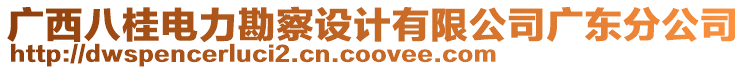 广西八桂电力勘察设计有限公司广东分公司
http://dwspencerluci2.cn.coovee.com